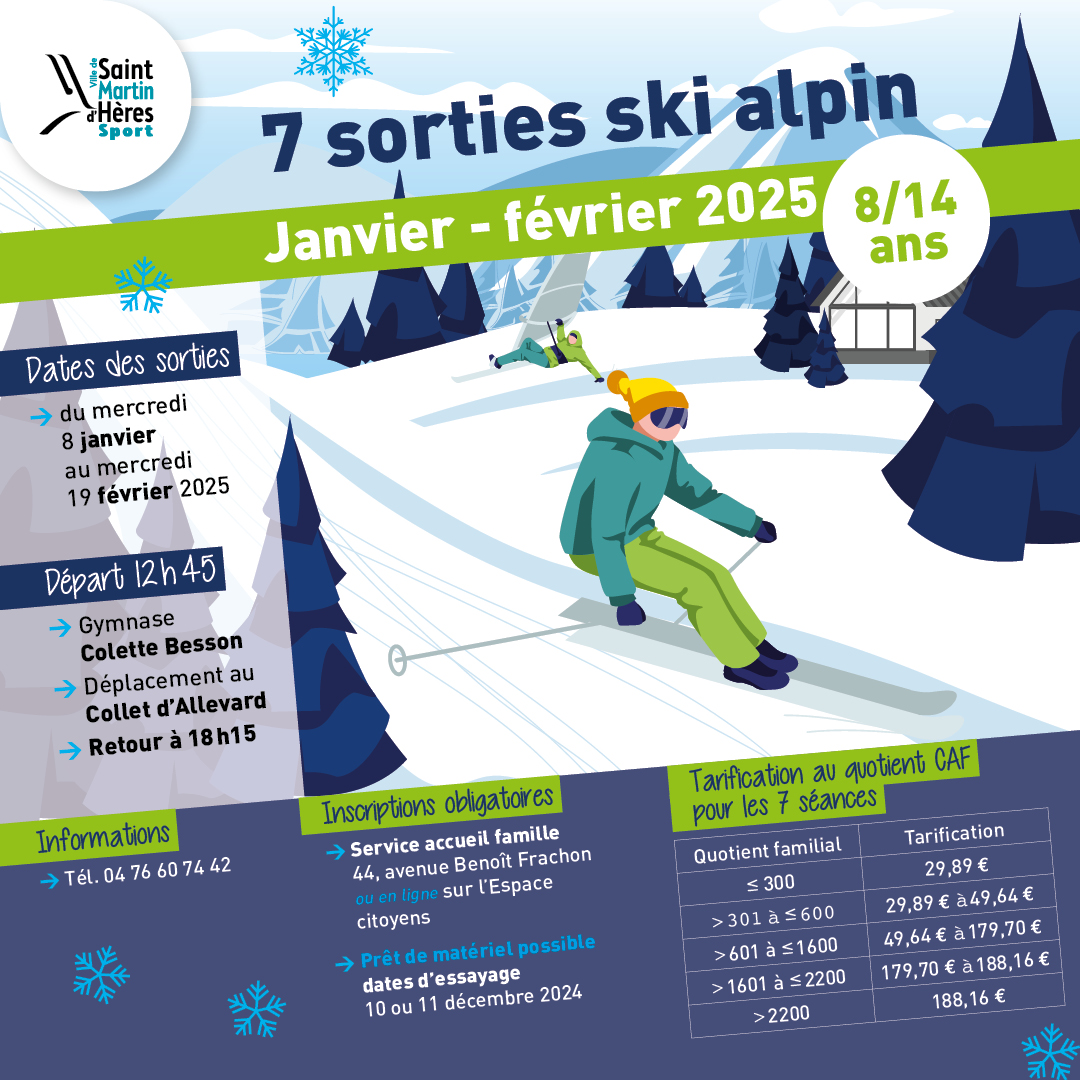 Ville de Saint Martin d'Hères Sport

7 sorties ski alpin

Janvier - février 2025

8/14 ans

Dates des sorties

→ du mercredi 8 janvier au mercredi 19 février 2025

Départ 12h45

→ Gymnase Colette Besson

→ Déplacement au Collet d'Allevard

→ Retour à 18h15

Informations

→ Tél. 04 76 60 74 42

Inscriptions obligatoires

→ Service accueil famille 44, avenue Benoît Frachon ou en ligne sur l'Espace citoyens

→ Prêt de matériel possible dates d'essayage 10 ou 11 décembre 2024

Tarification au quotient CAF pour les 7 séances

| Quotient familial | Tarification |
|---|---|
| ≤ 300 | 29,89 € |
| > 301 à ≤ 600 | 29,89 € à 49,64 € |
| > 601 à ≤ 1600 | 49,64 € à 179,70 € |
| > 1601 à ≤ 2200 | 179,70 € à 188,16 € |
| > 2200 | 188,16 € |